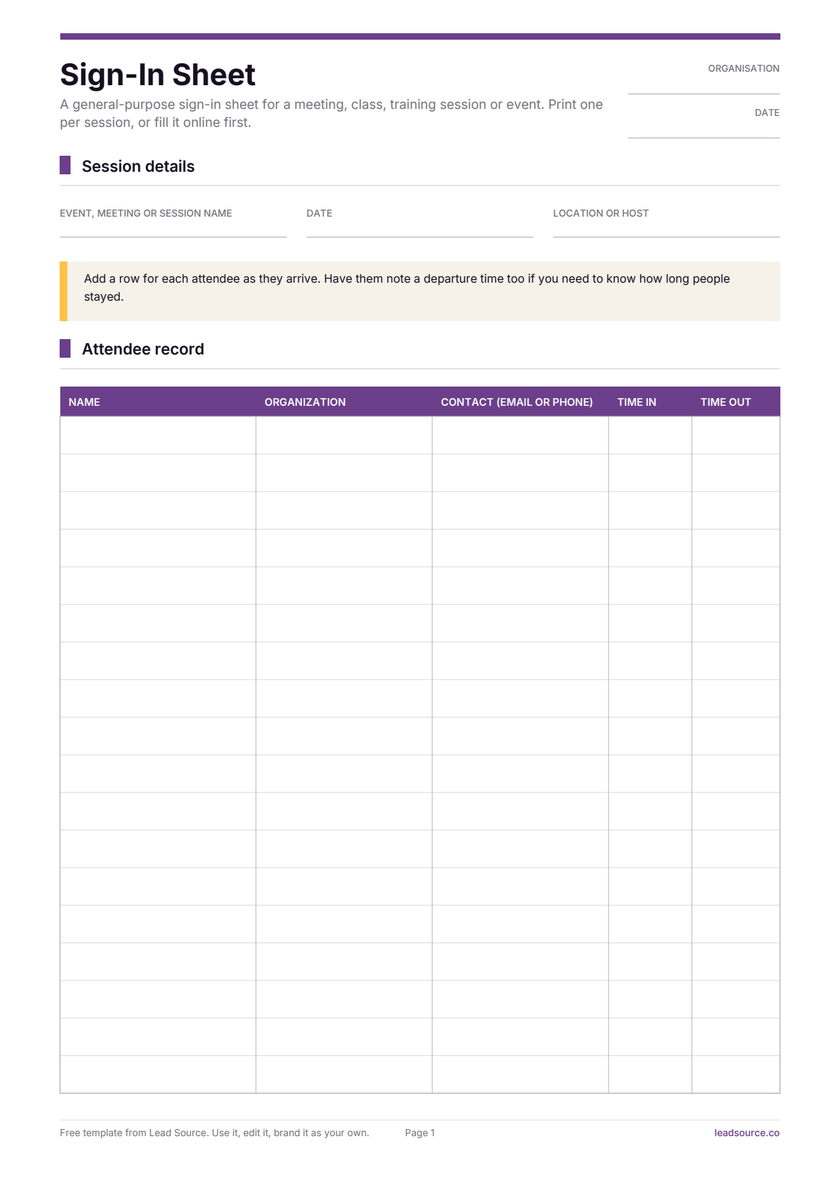 Sign-In Sheet

A general-purpose sign-in sheet for a meeting, class, training session or event. Print one per session, or fill it online first.

ORGANISATION

DATE

Session details

EVENT, MEETING OR SESSION NAME

DATE

LOCATION OR HOST

Add a row for each attendee as they arrive. Have them note a departure time too if you need to know how long people stayed.

Attendee record

| NAME | ORGANIZATION | CONTACT (EMAIL OR PHONE) | TIME IN | TIME OUT |
|---|---|---|---|---|
| | | | | |
| | | | | |
| | | | | |
| | | | | |
| | | | | |
| | | | | |
| | | | | |
| | | | | |
| | | | | |
| | | | | |
| | | | | |
| | | | | |
| | | | | |
| | | | | |
| | | | | |
| | | | | |
| | | | | |
| | | | | |

Free template from Lead Source. Use it, edit it, brand it as your own.

Page 1

leadsource.co